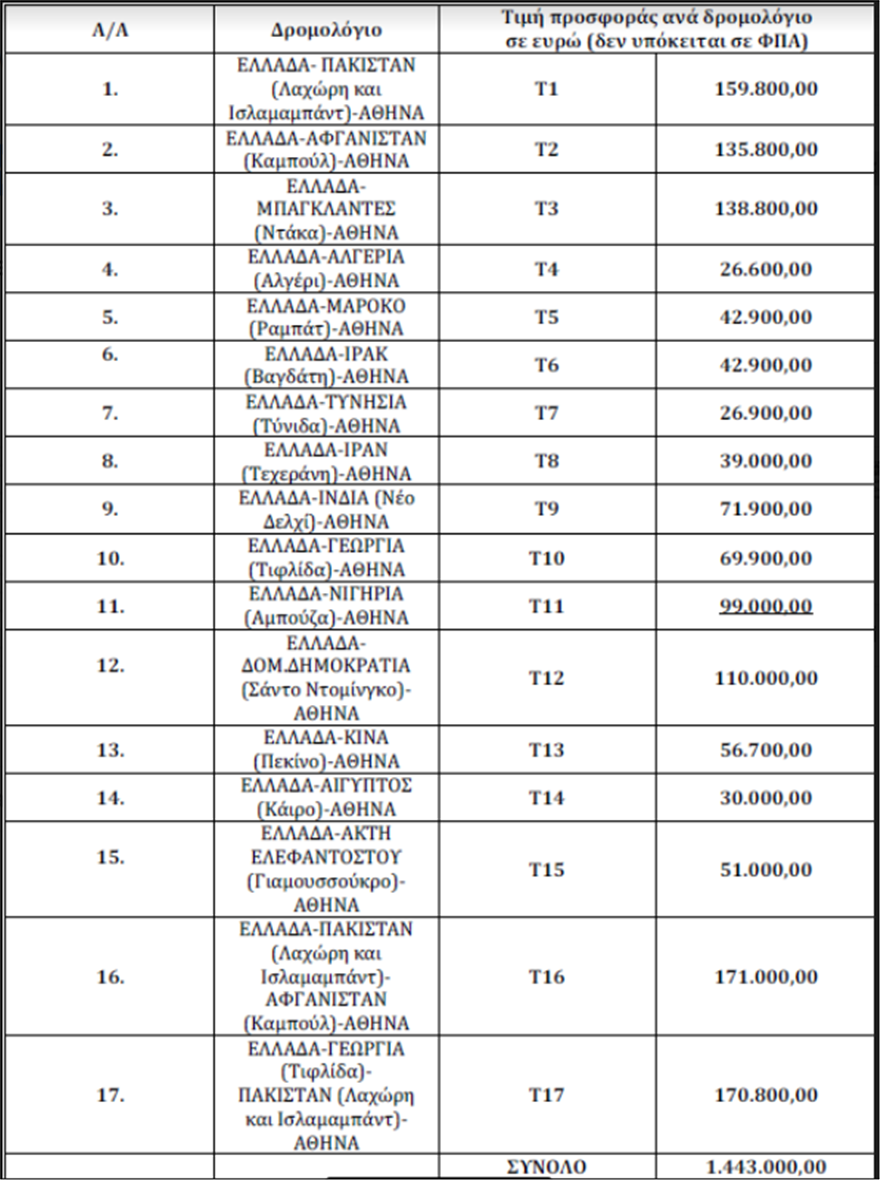 | Α/Α | Δρομολόγιο | Τιμή προσφοράς ανά δρομολόγιο σε ευρώ (δεν υπόκειται σε ΦΠΑ) | |
|---|---|---|---|
| 1. | ΕΛΛΑΔΑ- ΠΑΚΙΣΤΑΝ (Λαχώρη και Ισλαμαμπάντ)-ΑΘΗΝΑ | Τ1 | 159.800,00 |
| 2. | ΕΛΛΑΔΑ-ΑΦΓΑΝΙΣΤΑΝ (Καμπούλ)-ΑΘΗΝΑ | Τ2 | 135.800,00 |
| 3. | ΕΛΛΑΔΑ-ΜΠΑΓΚΛΑΝΤΕΣ (Ντάκα)-ΑΘΗΝΑ | Τ3 | 138.800,00 |
| 4. | ΕΛΛΑΔΑ-ΑΛΓΕΡΙΑ (Αλγέρι)-ΑΘΗΝΑ | Τ4 | 26.600,00 |
| 5. | ΕΛΛΑΔΑ-ΜΑΡΟΚΟ (Ραμπάτ)-ΑΘΗΝΑ | Τ5 | 42.900,00 |
| 6. | ΕΛΛΑΔΑ-ΙΡΑΚ (Βαγδάτη)-ΑΘΗΝΑ | Τ6 | 42.900,00 |
| 7. | ΕΛΛΑΔΑ-ΤΥΝΗΣΙΑ (Τύνιδα)-ΑΘΗΝΑ | Τ7 | 26.900,00 |
| 8. | ΕΛΛΑΔΑ-ΙΡΑΝ (Τεχεράνη)-ΑΘΗΝΑ | Τ8 | 39.000,00 |
| 9. | ΕΛΛΑΔΑ-ΙΝΔΙΑ (Νέο Δελχί)-ΑΘΗΝΑ | Τ9 | 71.900,00 |
| 10. | ΕΛΛΑΔΑ-ΓΕΩΡΓΙΑ (Τιφλίδα)-ΑΘΗΝΑ | Τ10 | 69.900,00 |
| 11. | ΕΛΛΑΔΑ-ΝΙΓΗΡΙΑ (Αμπούζα)-ΑΘΗΝΑ | Τ11 | 99.000,00 |
| 12. | ΕΛΛΑΔΑ-ΔΟΜ.ΔΗΜΟΚΡΑΤΙΑ (Σάντο Ντομίνγκο)-ΑΘΗΝΑ | Τ12 | 110.000,00 |
| 13. | ΕΛΛΑΔΑ-ΚΙΝΑ (Πεκίνο)-ΑΘΗΝΑ | Τ13 | 56.700,00 |
| 14. | ΕΛΛΑΔΑ-ΑΙΓΥΠΤΟΣ (Κάιρο)-ΑΘΗΝΑ | Τ14 | 30.000,00 |
| 15. | ΕΛΛΑΔΑ-ΑΚΤΗ ΕΛΕΦΑΝΤΟΣΤΟΥ (Γιαμουσσούκρο)-ΑΘΗΝΑ | Τ15 | 51.000,00 |
| 16. | ΕΛΛΑΔΑ-ΠΑΚΙΣΤΑΝ (Λαχώρη και Ισλαμαμπάντ)-ΑΦΓΑΝΙΣΤΑΝ (Καμπούλ)-ΑΘΗΝΑ | Τ16 | 171.000,00 |
| 17. | ΕΛΛΑΔΑ-ΓΕΩΡΓΙΑ (Τιφλίδα)-ΠΑΚΙΣΤΑΝ (Λαχώρη και Ισλαμαμπάντ)-ΑΘΗΝΑ | Τ17 | 170.800,00 |
| | | ΣΥΝΟΛΟ | 1.443.000,00 |